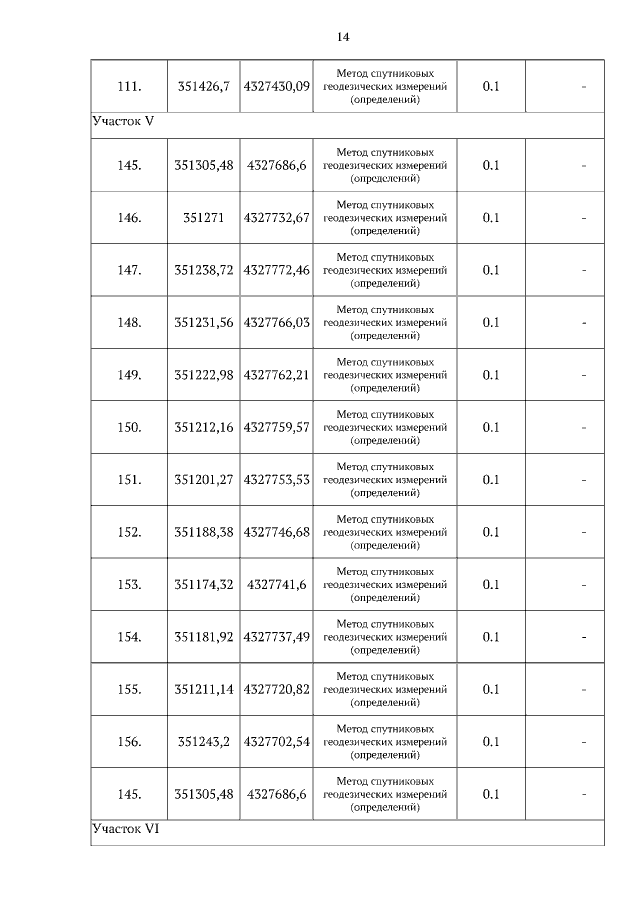 14

| | | | | | |
|---|---|---|---|---|---|
| 111. | 351426,7 | 4327430,09 | Метод спутниковых геодезических измерений (определений) | 0.1 | - |
| Участок V | | | | | |
| 145. | 351305,48 | 4327686,6 | Метод спутниковых геодезических измерений (определений) | 0.1 | - |
| 146. | 351271 | 4327732,67 | Метод спутниковых геодезических измерений (определений) | 0.1 | - |
| 147. | 351238,72 | 4327772,46 | Метод спутниковых геодезических измерений (определений) | 0.1 | - |
| 148. | 351231,56 | 4327766,03 | Метод спутниковых геодезических измерений (определений) | 0.1 | - |
| 149. | 351222,98 | 4327762,21 | Метод спутниковых геодезических измерений (определений) | 0.1 | - |
| 150. | 351212,16 | 4327759,57 | Метод спутниковых геодезических измерений (определений) | 0.1 | - |
| 151. | 351201,27 | 4327753,53 | Метод спутниковых геодезических измерений (определений) | 0.1 | - |
| 152. | 351188,38 | 4327746,68 | Метод спутниковых геодезических измерений (определений) | 0.1 | - |
| 153. | 351174,32 | 4327741,6 | Метод спутниковых геодезических измерений (определений) | 0.1 | - |
| 154. | 351181,92 | 4327737,49 | Метод спутниковых геодезических измерений (определений) | 0.1 | - |
| 155. | 351211,14 | 4327720,82 | Метод спутниковых геодезических измерений (определений) | 0.1 | - |
| 156. | 351243,2 | 4327702,54 | Метод спутниковых геодезических измерений (определений) | 0.1 | - |
| 145. | 351305,48 | 4327686,6 | Метод спутниковых геодезических измерений (определений) | 0.1 | - |
| Участок VI | | | | | |